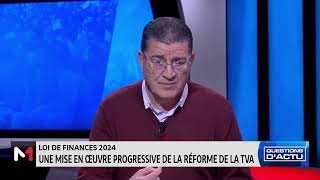 M1
LOI DE FINANCES 2024
UNE MISE EN ŒUVRE PROGRESSIVE DE LA RÉFORME DE LA TVA
QUESTIONS D'ACTU